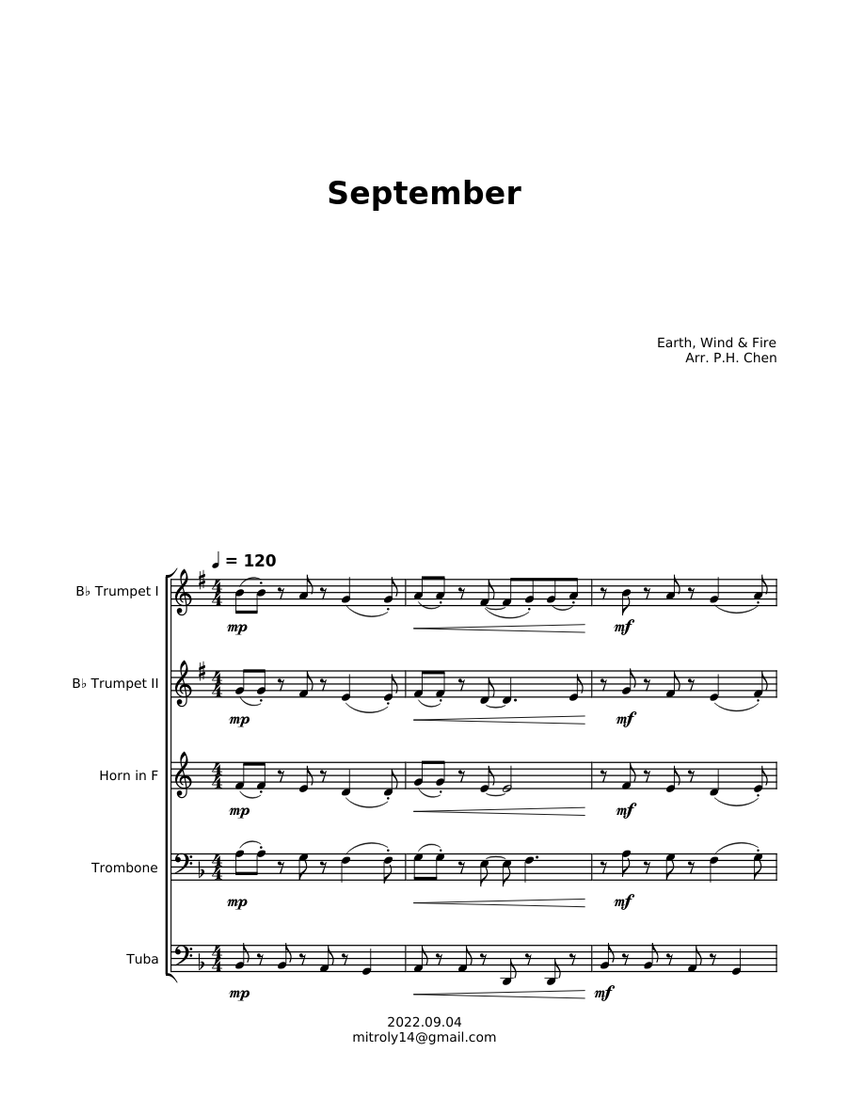 September

Earth, Wind & Fire
Arr. P.H. Chen

♩ = 120

B♭ Trumpet I
mp
mf

B♭ Trumpet II
mp
mf

Horn in F
mp
mf

Trombone
mp
mf

Tuba
mp
mf

2022.09.04
mitroly14@gmail.com